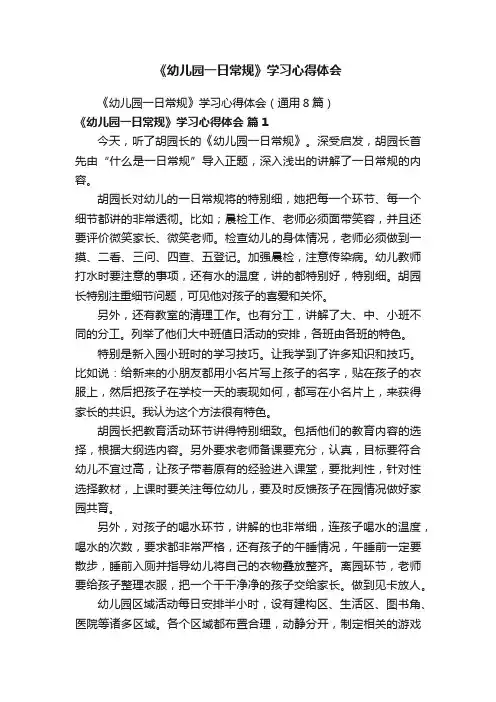 《幼儿园一日常规》学习心得体会

《幼儿园一日常规》学习心得体会（通用8篇）

《幼儿园一日常规》学习心得体会 篇1

今天，听了胡园长的《幼儿园一日常规》。深受启发，胡园长首先由“什么是一日常规”导入正题，深入浅出的讲解了一日常规的内容。

胡园长对幼儿的一日常规将的特别细，她把每一个环节、每一个细节都讲的非常透彻。比如；晨检工作、老师必须面带笑容，并且还要评价微笑家长、微笑老师。检查幼儿的身体情况，老师必须做到一摸、二看、三问、四查、五登记。加强晨检，注意传染病。幼儿教师打水时要注意的事项，还有水的温度，讲的都特别好，特别细。胡园长特别注重细节问题，可见他对孩子的喜爱和关怀。

另外，还有教室的清理工作。也有分工，讲解了大、中、小班不同的分工。列举了他们大中班值日活动的安排，各班由各班的特色。

特别是新入园小班时的学习技巧。让我学到了许多知识和技巧。比如说：给新来的小朋友都用小名片写上孩子的名字，贴在孩子的衣服上，然后把孩子在学校一天的表现如何，都写在小名片上，来获得家长的共识。我认为这个方法很有特色。

胡园长把教育活动环节讲得特别细致。包括他们的教育内容的选择，根据大纲选内容。另外要求老师备课要充分，认真，目标要符合幼儿不宜过高，让孩子带着原有的经验进入课堂，要批判性，针对性选择教材，上课时要关注每位幼儿，要及时反馈孩子在园情况做好家园共育。

另外，对孩子的喝水环节，讲解的也非常细，连孩子喝水的温度，喝水的次数，要求都非常严格，还有孩子的午睡情况，午睡前一定要散步，睡前入厕并指导幼儿将自己的衣物叠放整齐。离园环节，老师要给孩子整理衣服，把一个干干净净的孩子交给家长。做到见卡放人。

幼儿园区域活动每日安排半小时，设有建构区、生活区、图书角、医院等诸多区域。各个区域都布置合理，动静分开，制定相关的游戏